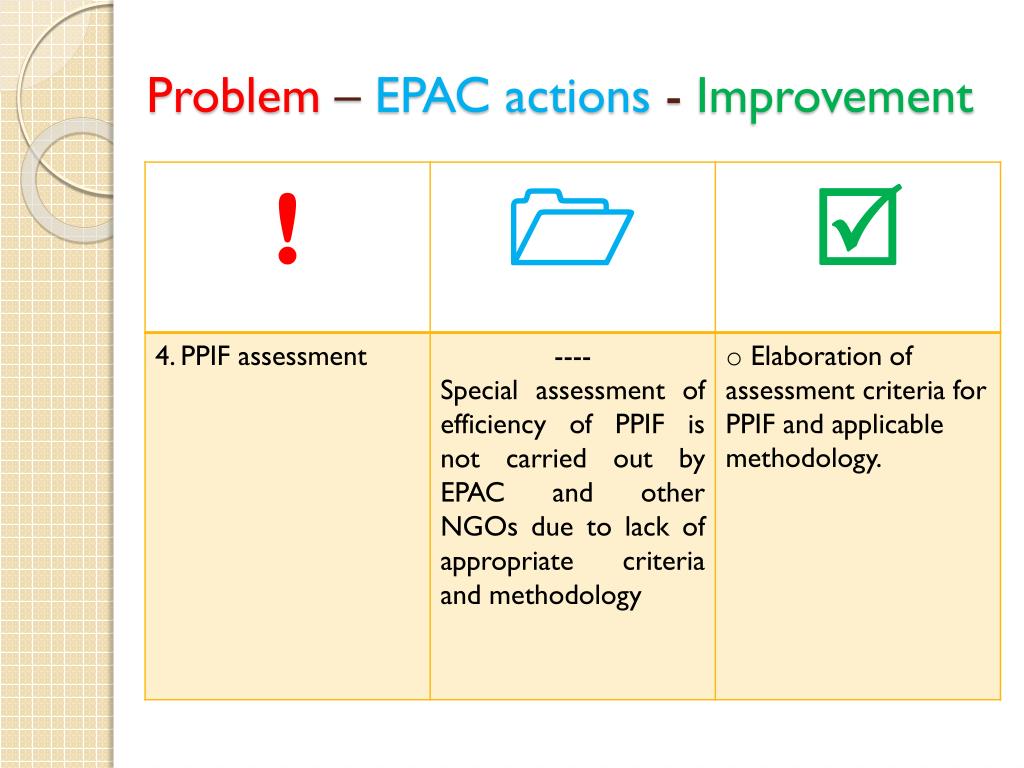 Problem – EPAC actions - Improvement

| ! |  | ☑ |
|---|---|---|
| 4. PPIF assessment | ---- Special assessment of efficiency of PPIF is not carried out by EPAC and other NGOs due to lack of appropriate criteria and methodology | o Elaboration of assessment criteria for PPIF and applicable methodology. |